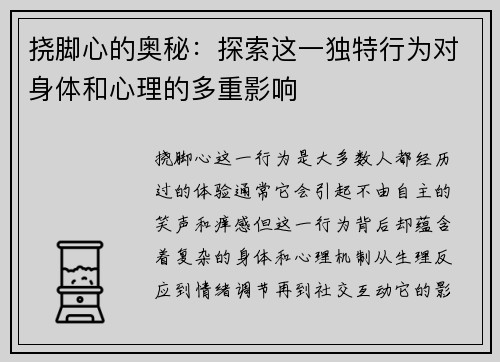 挠脚心的奥秘：探索这一独特行为对身体和心理的多重影响

挠脚心这一行为是大多数人都经历过的体验通常它会引起不由自主的笑声和痒感但这一行为背后却蕴含着复杂的身体和心理机制从生理反应到情绪调节再到社交互动它的影